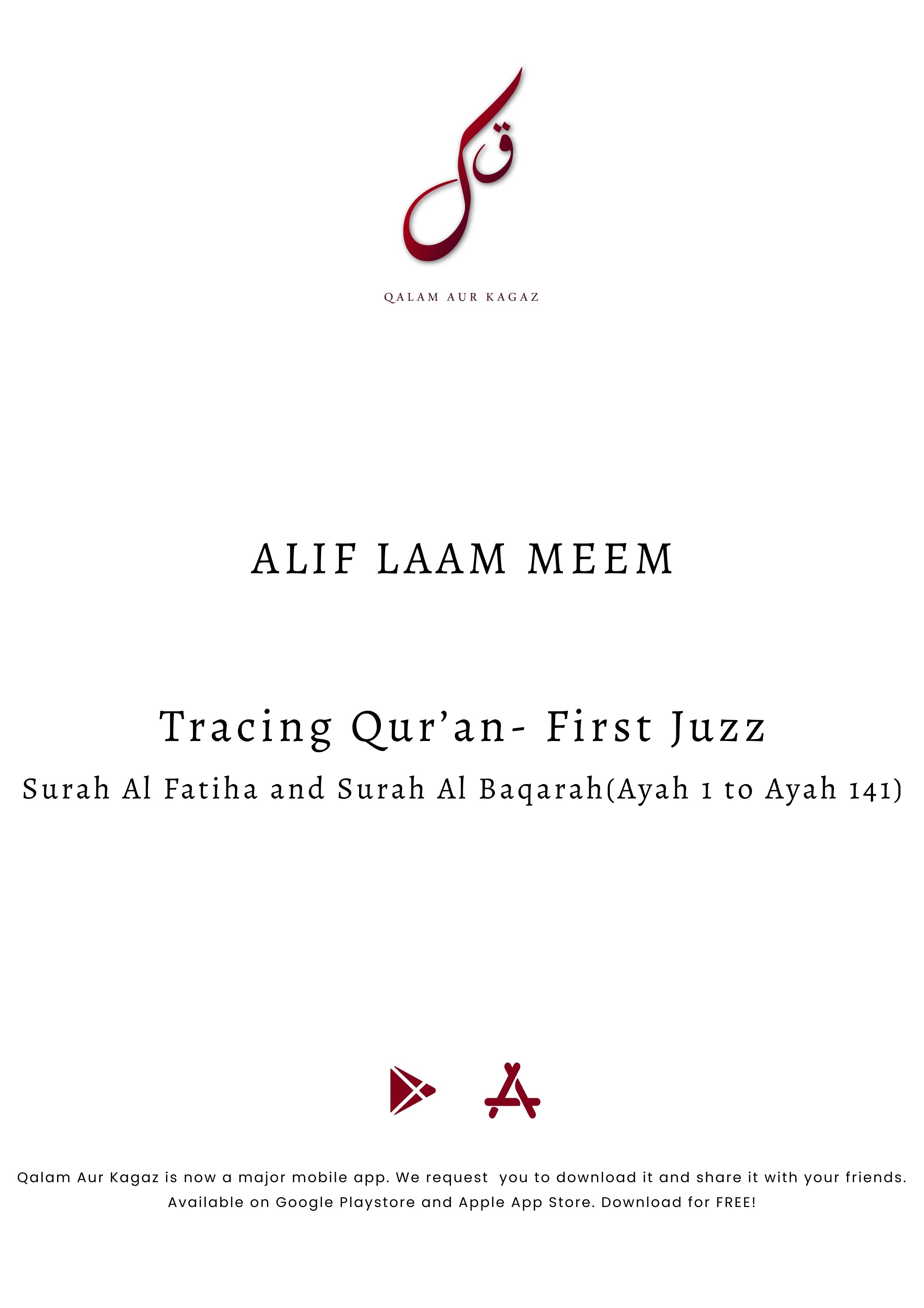 ق

QALAM AUR KAGAZ

ALIF LAAM MEEM

Tracing Qur'an- First Juzz

Surah Al Fatiha and Surah Al Baqarah(Ayah 1 to Ayah 141)

Qalam Aur Kagaz is now a major mobile app. We request you to download it and share it with your friends. Available on Google Playstore and Apple App Store. Download for FREE!